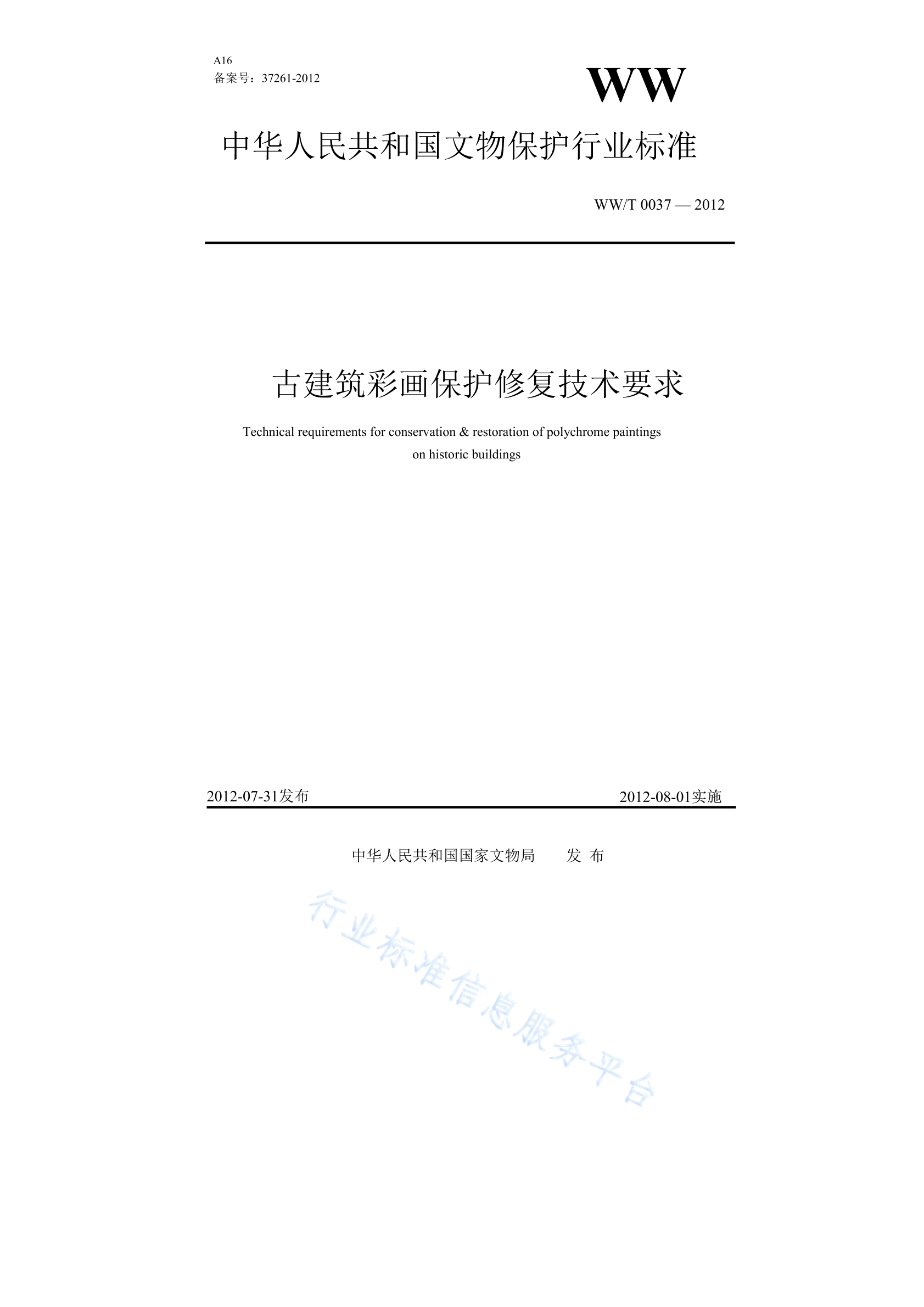 A16
备案号：37261-2012

WW

中华人民共和国文物保护行业标准

WW/T 0037 — 2012

古建筑彩画保护修复技术要求

Technical requirements for conservation & restoration of polychrome paintings on historic buildings

2012-07-31发布

2012-08-01实施

中华人民共和国国家文物局 发 布

行业标准信息服务平台